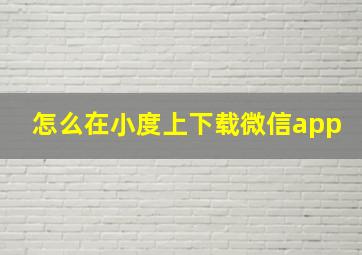 怎么在小度上下载微信app